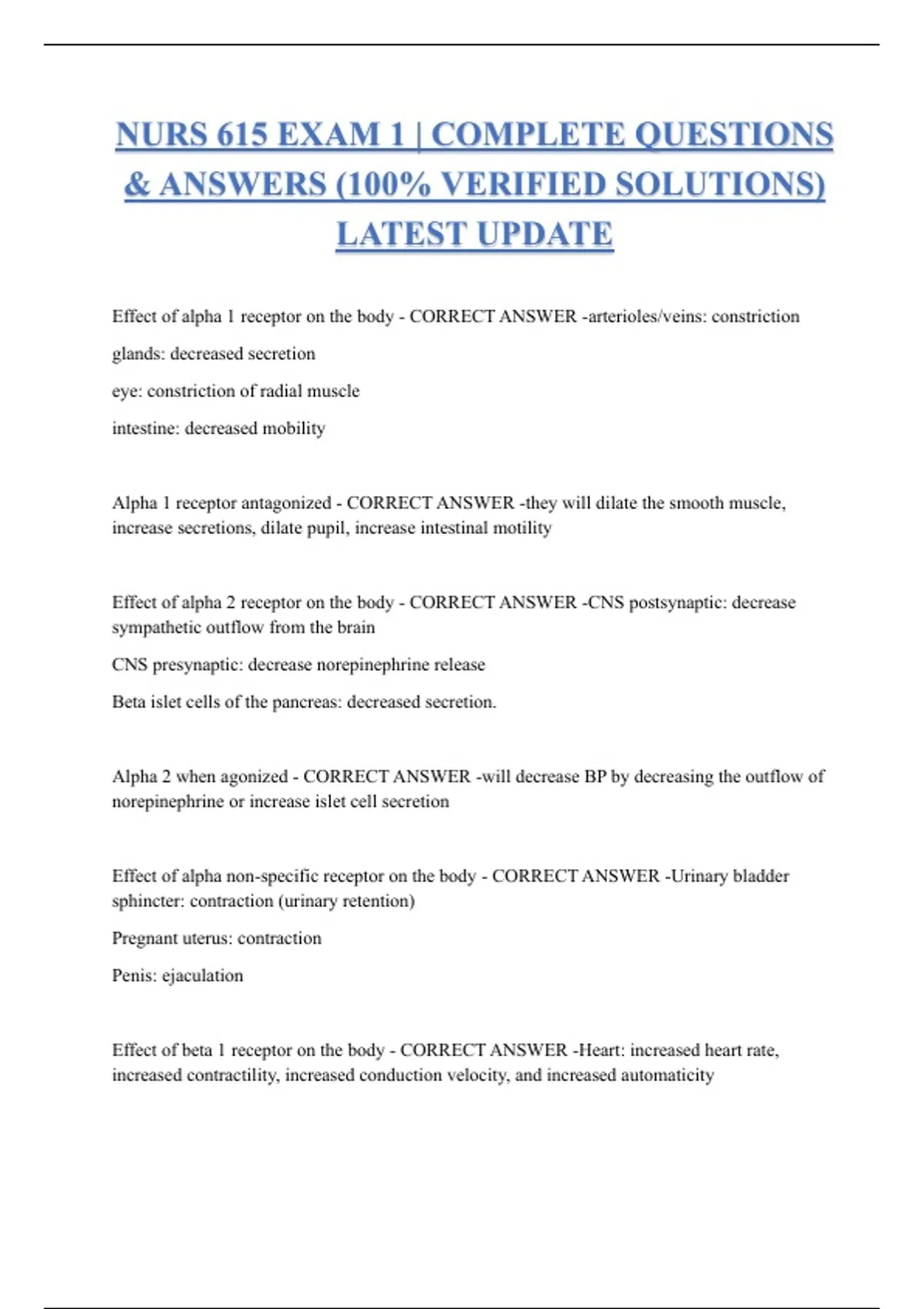 NURS 615 EXAM 1 | COMPLETE QUESTIONS & ANSWERS (100% VERIFIED SOLUTIONS) LATEST UPDATE

Effect of alpha 1 receptor on the body - CORRECT ANSWER -arterioles/veins: constriction

glands: decreased secretion

eye: constriction of radial muscle

intestine: decreased mobility

Alpha 1 receptor antagonized - CORRECT ANSWER -they will dilate the smooth muscle, increase secretions, dilate pupil, increase intestinal motility

Effect of alpha 2 receptor on the body - CORRECT ANSWER -CNS postsynaptic: decrease sympathetic outflow from the brain

CNS presynaptic: decrease norepinephrine release

Beta islet cells of the pancreas: decreased secretion.

Alpha 2 when agonized - CORRECT ANSWER -will decrease BP by decreasing the outflow of norepinephrine or increase islet cell secretion

Effect of alpha non-specific receptor on the body - CORRECT ANSWER -Urinary bladder sphincter: contraction (urinary retention)

Pregnant uterus: contraction

Penis: ejaculation

Effect of beta 1 receptor on the body - CORRECT ANSWER -Heart: increased heart rate, increased contractility, increased conduction velocity, and increased automaticity